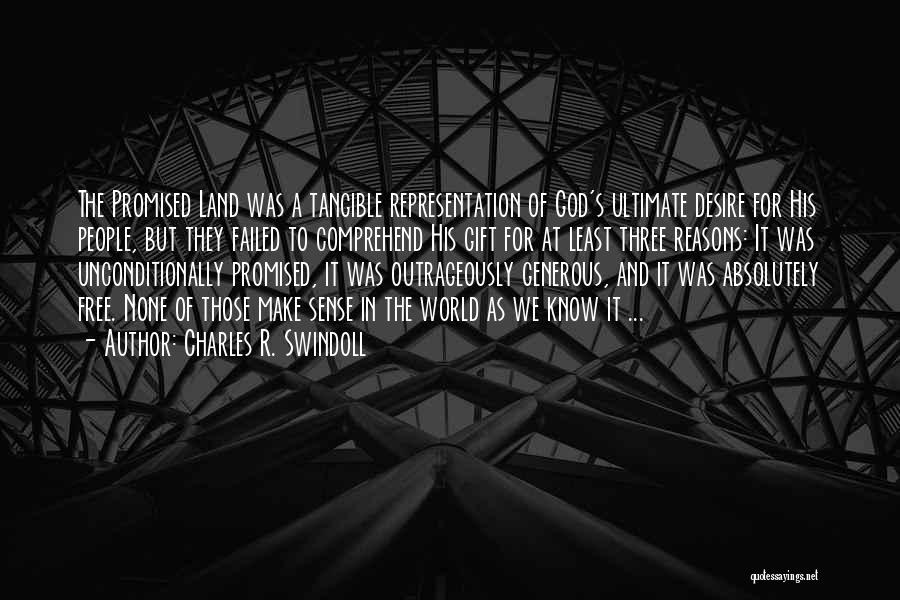 The Promised Land was a tangible representation of God's ultimate desire for His people, but they failed to comprehend His gift for at least three reasons: It was unconditionally promised, it was outrageously generous, and it was absolutely free. None of those make sense in the world as we know it ...
- Author: Charles R. Swindoll

quotessayings.net